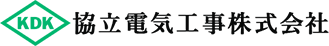 KDK 協立電気工事株式会社